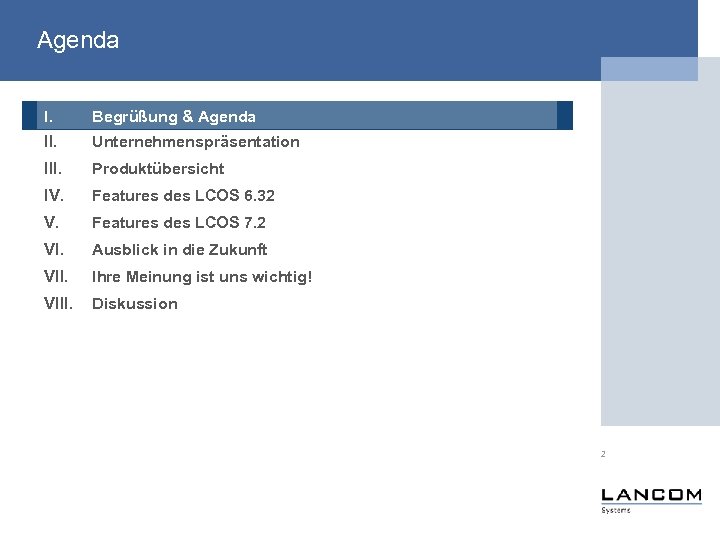 Agenda

I. Begrüßung & Agenda
II. Unternehmenspräsentation
III. Produktübersicht
IV. Features des LCOS 6.32
V. Features des LCOS 7.2
VI. Ausblick in die Zukunft
VII. Ihre Meinung ist uns wichtig!
VIII. Diskussion

2

LANCOM
Systems